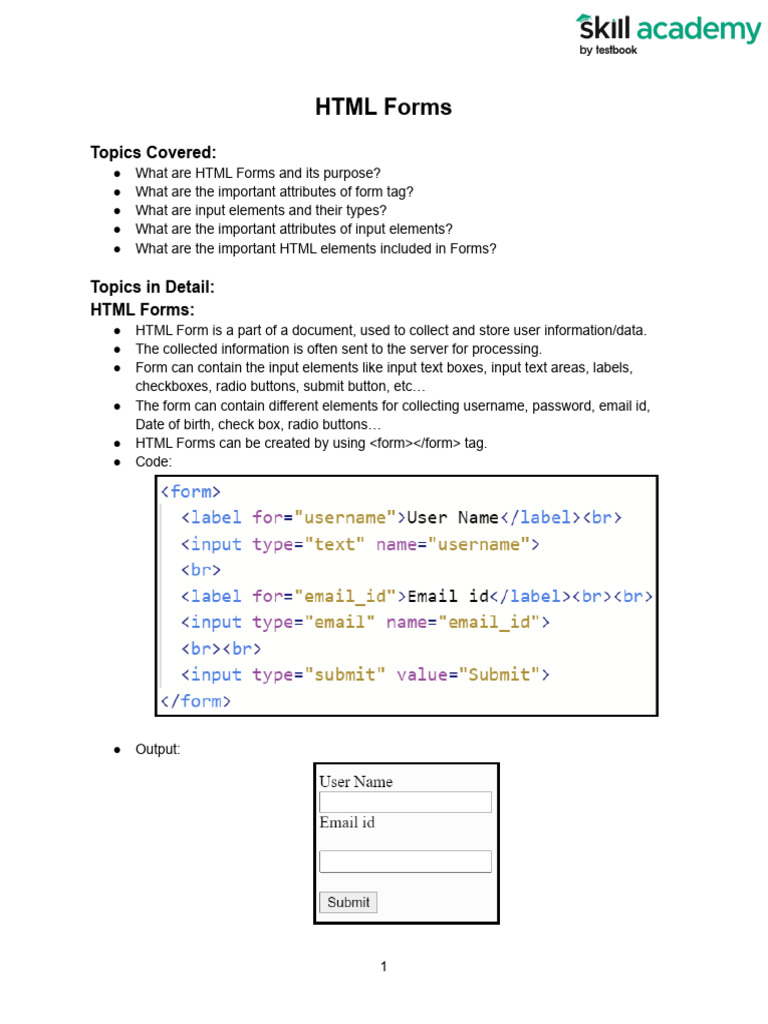 skill academy
by testbook

HTML Forms

Topics Covered:
● What are HTML Forms and its purpose?
● What are the important attributes of form tag?
● What are input elements and their types?
● What are the important attributes of input elements?
● What are the important HTML elements included in Forms?

Topics in Detail:
HTML Forms:
● HTML Form is a part of a document, used to collect and store user information/data.
● The collected information is often sent to the server for processing.
● Form can contain the input elements like input text boxes, input text areas, labels, checkboxes, radio buttons, submit button, etc…
● The form can contain different elements for collecting username, password, email id, Date of birth, check box, radio buttons…
● HTML Forms can be created by using <form></form> tag.
● Code:

<form>
  <label for="username">User Name</label><br>
  <input type="text" name="username">
  <br>
  <label for="email_id">Email id</label><br><br>
  <input type="email" name="email_id">
  <br><br>
  <input type="submit" value="Submit">
</form>

● Output:

User Name
Email id
Submit

1